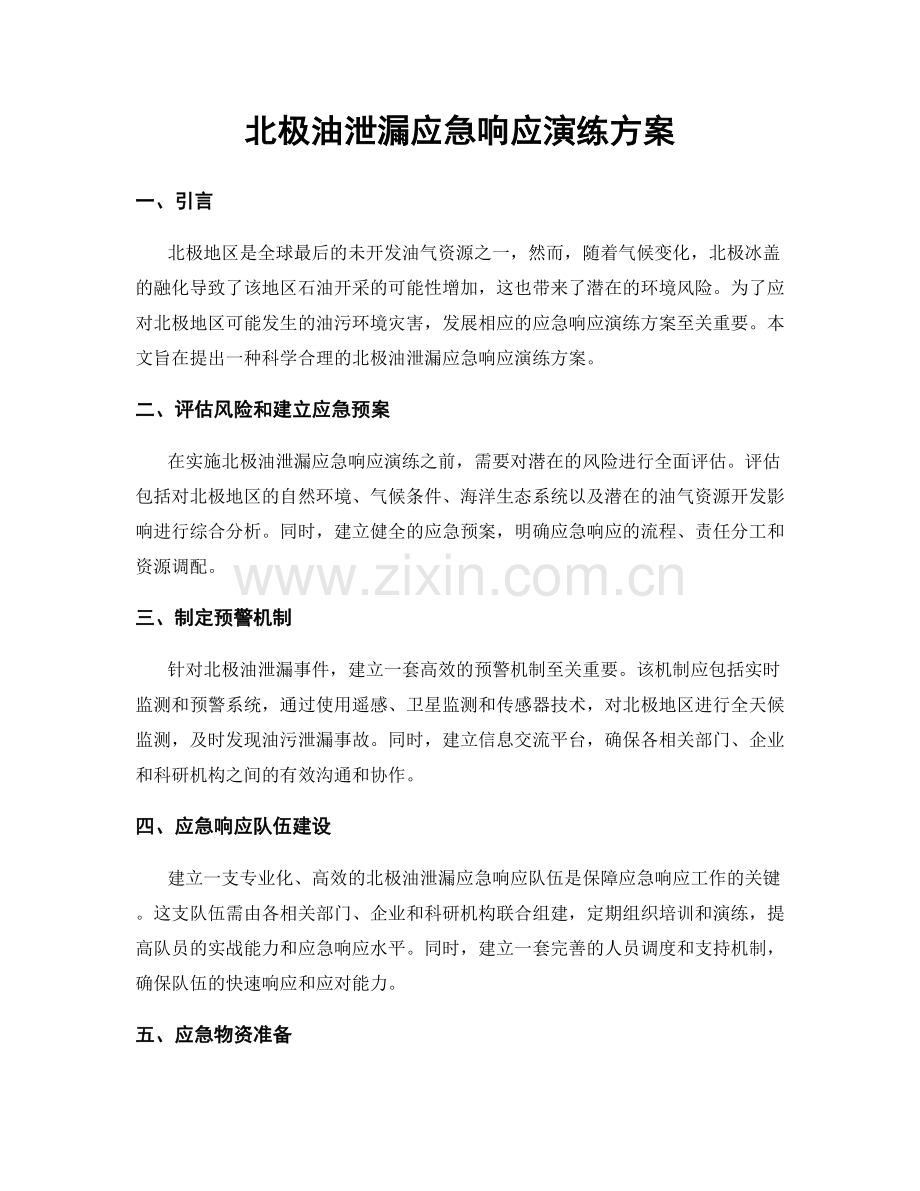 北极油泄漏应急响应演练方案

一、引言

北极地区是全球最后的未开发油气资源之一，然而，随着气候变化，北极冰盖的融化导致了该地区石油开采的可能性增加，这也带来了潜在的环境风险。为了应对北极地区可能发生的油污环境灾害，发展相应的应急响应演练方案至关重要。本文旨在提出一种科学合理的北极油泄漏应急响应演练方案。

二、评估风险和建立应急预案

在实施北极油泄漏应急响应演练之前，需要对潜在的风险进行全面评估。评估包括对北极地区的自然环境、气候条件、海洋生态系统以及潜在的油气资源开发影响进行综合分析。同时，建立健全的应急预案，明确应急响应的流程、责任分工和资源调配。

三、制定预警机制

针对北极油泄漏事件，建立一套高效的预警机制至关重要。该机制应包括实时监测和预警系统，通过使用遥感、卫星监测和传感器技术，对北极地区进行全天候监测，及时发现油污泄漏事故。同时，建立信息交流平台，确保各相关部门、企业和科研机构之间的有效沟通和协作。

四、应急响应队伍建设

建立一支专业化、高效的北极油泄漏应急响应队伍是保障应急响应工作的关键。这支队伍需由各相关部门、企业和科研机构联合组建，定期组织培训和演练，提高队员的实战能力和应急响应水平。同时，建立一套完善的人员调度和支持机制，确保队伍的快速响应和应对能力。

五、应急物资准备

www.zixin.com.cn